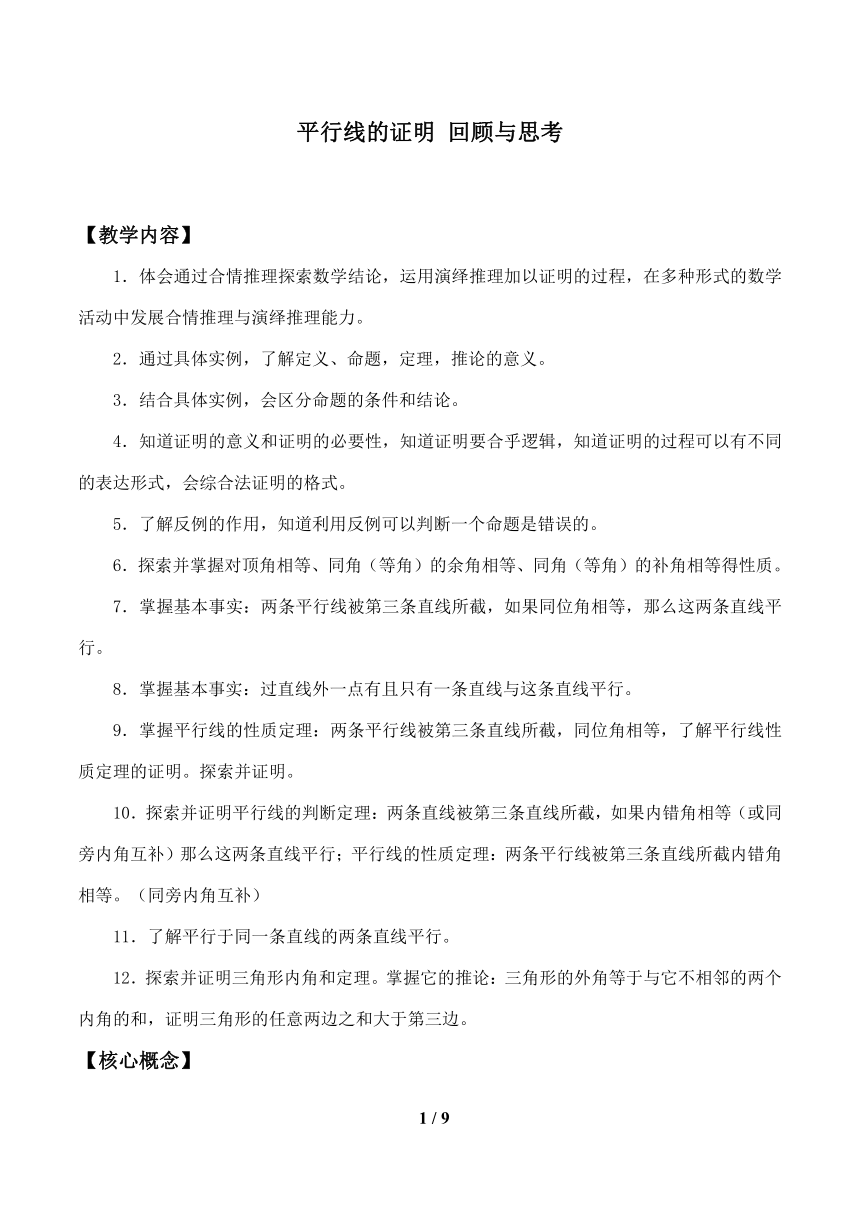 平行线的证明 回顾与思考

【教学内容】

1．体会通过合情推理探索数学结论，运用演绎推理加以证明的过程，在多种形式的数学活动中发展合情推理与演绎推理能力。

2．通过具体实例，了解定义、命题，定理，推论的意义。

3．结合具体实例，会区分命题的条件和结论。

4．知道证明的意义和证明的必要性，知道证明要合乎逻辑，知道证明的过程可以有不同的表达形式，会综合法证明的格式。

5．了解反例的作用，知道利用反例可以判断一个命题是错误的。

6．探索并掌握对顶角相等、同角（等角）的余角相等、同角（等角）的补角相等得性质。

7．掌握基本事实：两条平行线被第三条直线所截，如果同位角相等，那么这两条直线平行。

8．掌握基本事实：过直线外一点有且只有一条直线与这条直线平行。

9．掌握平行线的性质定理：两条平行线被第三条直线所截，同位角相等，了解平行线性质定理的证明。探索并证明。

10．探索并证明平行线的判断定理：两条直线被第三条直线所截，如果内错角相等（或同旁内角互补）那么这两条直线平行；平行线的性质定理：两条平行线被第三条直线所截内错角相等。（同旁内角互补）

11．了解平行于同一条直线的两条直线平行。

12．探索并证明三角形内角和定理。掌握它的推论：三角形的外角等于与它不相邻的两个内角的和，证明三角形的任意两边之和大于第三边。

【核心概念】

1 / 9